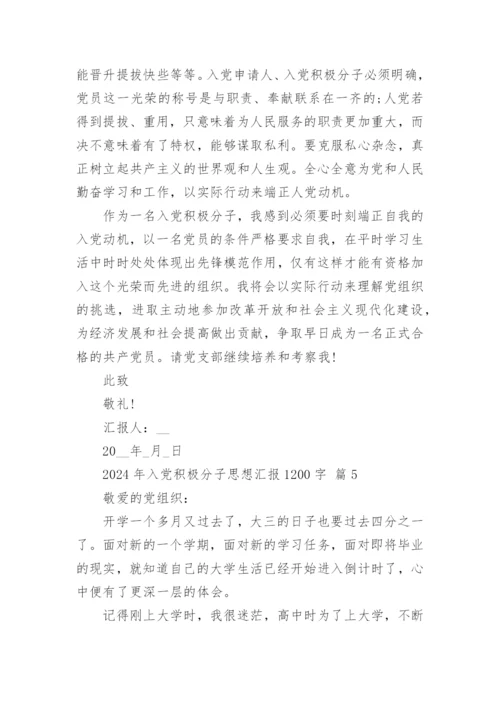 能晋升提拔快些等等。入党申请人、入党积极分子必须明确，党员这一光荣的称号是与职责、奉献联系在一齐的;人党若得到提拔、重用，只意味着为人民服务的职责更加重大，而决不意味着有了特权，能够谋取私利。要克服私心杂念，真正树立起共产主义的世界观和人生观。全心全意为党和人民勤奋学习和工作，以实际行动来端正人党动机。

作为一名入党积极分子，我感到必须要时刻端正自我的入党动机，以一名党员的条件严格要求自我，在平时学习生活中时时处处体现出先锋模范作用，仅有这样才能有资格加入这个光荣而先进的组织。我将会以实际行动来理解党组织的挑选，进取主动地参加改革开放和社会主义现代化建设，为经济发展和社会提高做出贡献，争取早日成为一名正式合格的共产党员。请党支部继续培养和考察我!

此致

敬礼!

汇报人：__

20__年_月_日

2024 年入党积极分子思想汇报 1200 字 篇 5

敬爱的党组织：

开学一个多月又过去了，大三的日子也要过去四分之一了。面对新的一个学期，面对新的学习任务，面对即将毕业的现实，就知道自己的大学生活已经开始进入倒计时了，心中便有了更深一层的体会。

记得刚上大学时，我很迷茫，高中时为了上大学，不断